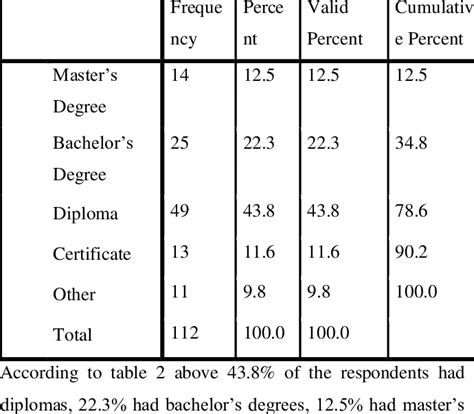 |  | Frequency | Percent | Valid Percent | Cumulative Percent |
|---|---|---|---|---|
| Master's Degree | 14 | 12.5 | 12.5 | 12.5 |
| Bachelor's Degree | 25 | 22.3 | 22.3 | 34.8 |
| Diploma | 49 | 43.8 | 43.8 | 78.6 |
| Certificate | 13 | 11.6 | 11.6 | 90.2 |
| Other | 11 | 9.8 | 9.8 | 100.0 |
| Total | 112 | 100.0 | 100.0 |  |

According to table 2 above 43.8% of the respondents had diplomas, 22.3% had bachelor's degrees, 12.5% had master's